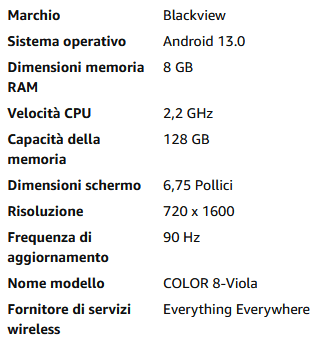 | | |
|---|---|
| **Marchio** | Blackview |
| **Sistema operativo** | Android 13.0 |
| **Dimensioni memoria RAM** | 8 GB |
| **Velocità CPU** | 2,2 GHz |
| **Capacità della memoria** | 128 GB |
| **Dimensioni schermo** | 6,75 Pollici |
| **Risoluzione** | 720 x 1600 |
| **Frequenza di aggiornamento** | 90 Hz |
| **Nome modello** | COLOR 8-Viola |
| **Fornitore di servizi wireless** | Everything Everywhere |